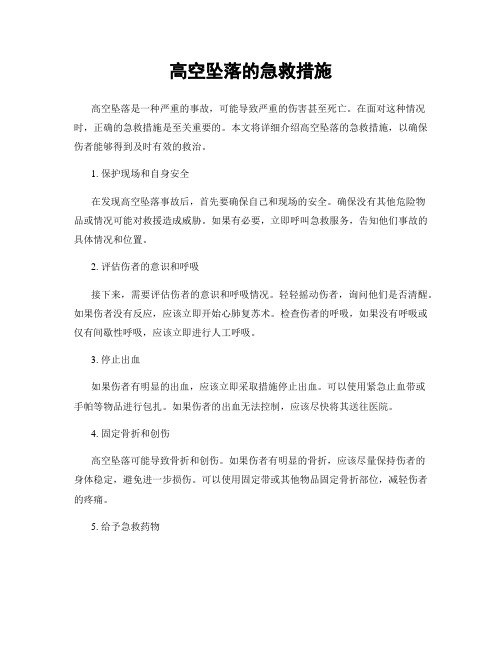 高空坠落的急救措施

高空坠落是一种严重的事故，可能导致严重的伤害甚至死亡。在面对这种情况时，正确的急救措施是至关重要的。本文将详细介绍高空坠落的急救措施，以确保伤者能够得到及时有效的救治。

1. 保护现场和自身安全

在发现高空坠落事故后，首先要确保自己和现场的安全。确保没有其他危险物品或情况可能对救援造成威胁。如果有必要，立即呼叫急救服务，告知他们事故的具体情况和位置。

2. 评估伤者的意识和呼吸

接下来，需要评估伤者的意识和呼吸情况。轻轻摇动伤者，询问他们是否清醒。如果伤者没有反应，应该立即开始心肺复苏术。检查伤者的呼吸，如果没有呼吸或仅有间歇性呼吸，应该立即进行人工呼吸。

3. 停止出血

如果伤者有明显的出血，应该立即采取措施停止出血。可以使用紧急止血带或手帕等物品进行包扎。如果伤者的出血无法控制，应该尽快将其送往医院。

4. 固定骨折和创伤

高空坠落可能导致骨折和创伤。如果伤者有明显的骨折，应该尽量保持伤者的身体稳定，避免进一步损伤。可以使用固定带或其他物品固定骨折部位，减轻伤者的疼痛。

5. 给予急救药物